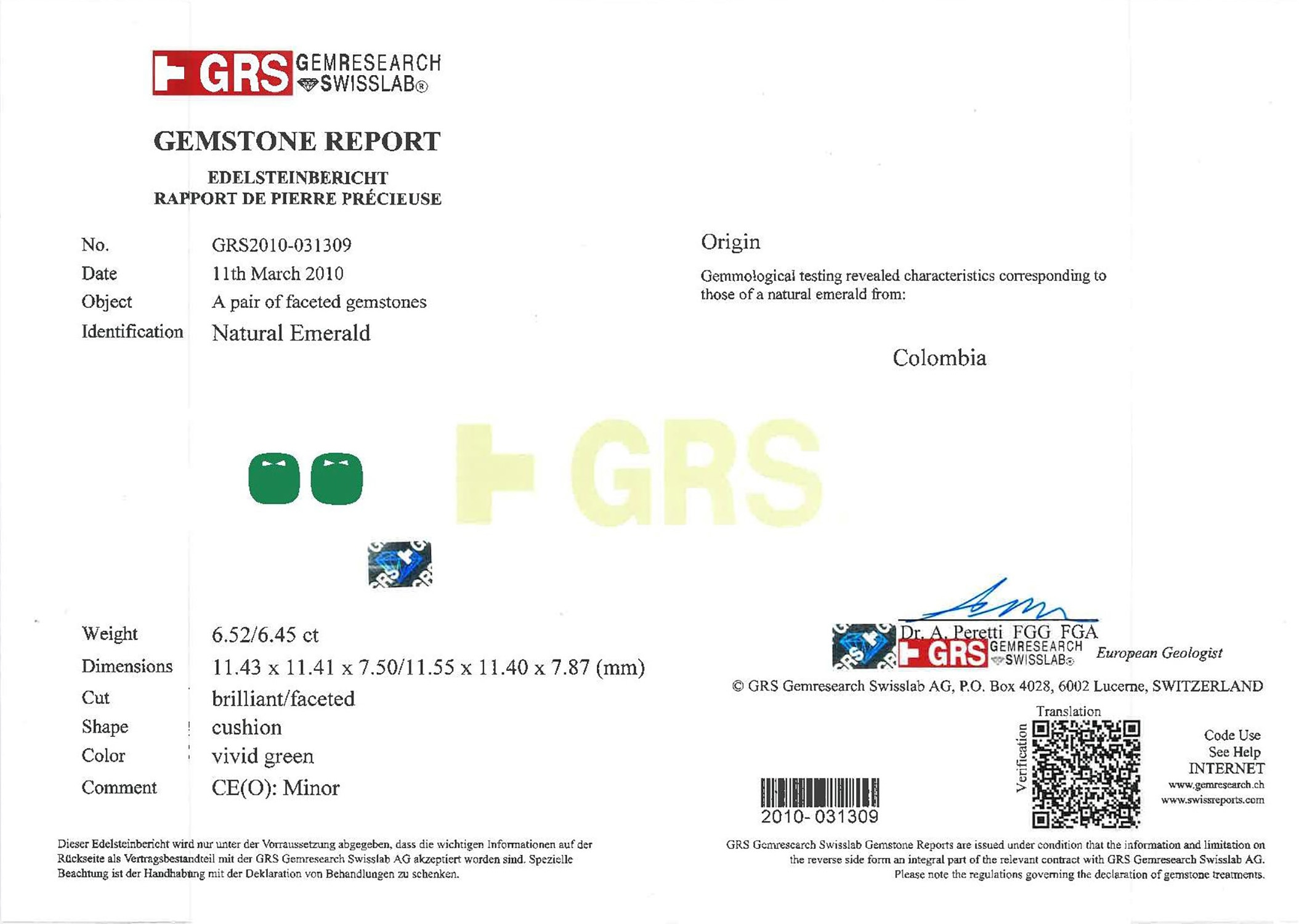 GRS GEMRESEARCH SWISSLAB®

GEMSTONE REPORT

EDELSTEINBERICHT
RAPPORT DE PIERRE PRÉCIEUSE

No. GRS2010-031309
Date 11th March 2010
Object A pair of faceted gemstones
Identification Natural Emerald

Weight 6.52/6.45 ct
Dimensions 11.43 x 11.41 x 7.50/11.55 x 11.40 x 7.87 (mm)
Cut brilliant/faceted
Shape cushion
Color vivid green
Comment CE(O): Minor

Dieser Edelsteinbericht wird nur unter der Vorraussetzung abgegeben, dass die wichtigen Informationen auf der Rückseite als Vertragsbestandteil mit der GRS Gemresearch Swisslab AG akzeptiert worden sind. Spezielle Beachtung ist der Handhabung mit der Deklaration von Behandlungen zu schenken.

Origin

Gemmological testing revealed characteristics corresponding to those of a natural emerald from:

Colombia

Dr. A. Peretti FGG FGA
GRS GEMRESEARCH SWISSLAB® European Geologist

© GRS Gemresearch Swisslab AG, P.O. Box 4028, 6002 Lucerne, SWITZERLAND

2010-031309

Translation
Verification

Code Use
See Help
INTERNET
www.gemresearch.ch
www.swissreports.com

GRS Gemresearch Swisslab Gemstone Reports are issued under condition that the information and limitation on the reverse side form an integral part of the relevant contract with GRS Gemresearch Swisslab AG. Please note the regulations governing the declaration of gemstone treatments.

GRS